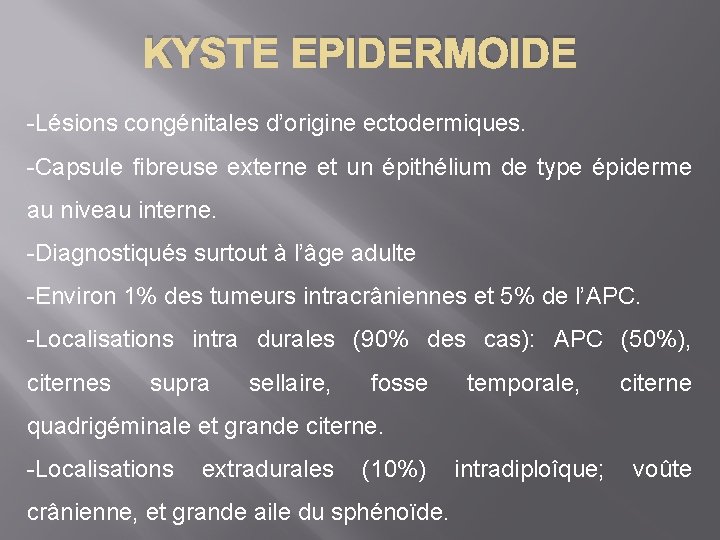 KYSTE EPIDERMOIDE

-Lésions congénitales d'origine ectodermiques.

-Capsule fibreuse externe et un épithélium de type épiderme au niveau interne.

-Diagnostiqués surtout à l'âge adulte

-Environ 1% des tumeurs intracrâniennes et 5% de l'APC.

-Localisations intra durales (90% des cas): APC (50%), citernes supra sellaire, fosse temporale, citerne quadrigéminale et grande citerne.

-Localisations extradurales (10%) intradiploîque; voûte crânienne, et grande aile du sphénoïde.